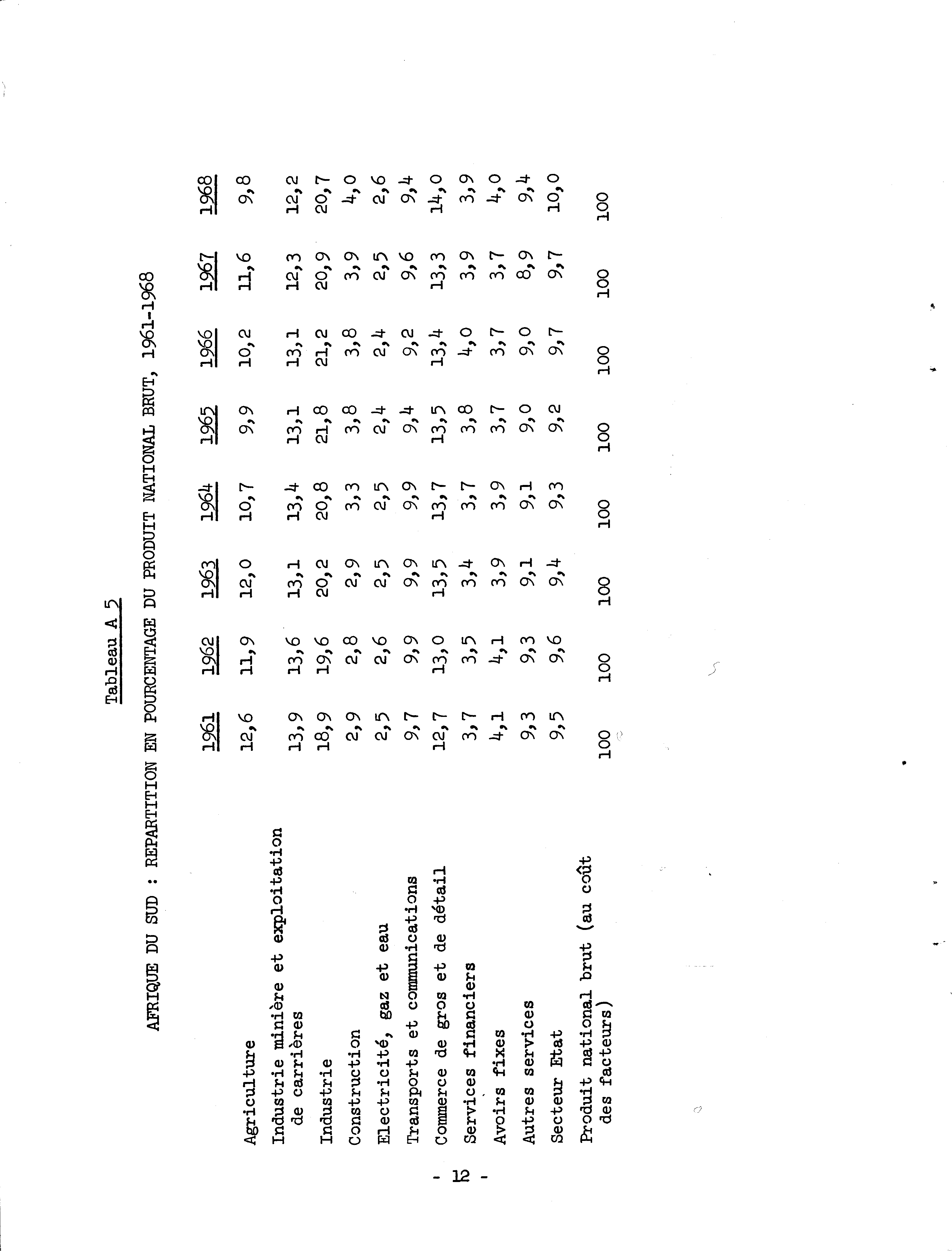 Tableau A 5

AFRIQUE DU SUD : REPARTITION EN POURCENTAGE DU PRODUIT NATIONAL BRUT, 1961-1968

| | 1961 | 1962 | 1963 | 1964 | 1965 | 1966 | 1967 | 1968 |
|---|---|---|---|---|---|---|---|---|
| Agriculture | 12,6 | 11,9 | 12,0 | 10,7 | 9,9 | 10,2 | 11,6 | 9,8 |
| Industrie minière et exploitation de carrières | 13,9 | 13,6 | 13,1 | 13,4 | 13,1 | 13,1 | 12,3 | 12,2 |
| Industrie | 18,9 | 19,6 | 20,2 | 20,8 | 21,8 | 21,2 | 20,9 | 20,7 |
| Construction | 2,9 | 2,8 | 2,9 | 3,3 | 3,8 | 3,8 | 3,9 | 4,0 |
| Electricité, gaz et eau | 2,5 | 2,6 | 2,5 | 2,5 | 2,4 | 2,4 | 2,5 | 2,6 |
| Transports et communications | 9,7 | 9,9 | 9,9 | 9,9 | 9,4 | 9,2 | 9,6 | 9,4 |
| Commerce de gros et de détail | 12,7 | 13,0 | 13,5 | 13,7 | 13,5 | 13,4 | 13,3 | 14,0 |
| Services financiers | 3,7 | 3,5 | 3,4 | 3,7 | 3,8 | 4,0 | 3,9 | 3,9 |
| Avoirs fixes | 4,1 | 4,1 | 3,9 | 3,9 | 3,7 | 3,7 | 3,7 | 4,0 |
| Autres services | 9,3 | 9,3 | 9,1 | 9,1 | 9,0 | 9,0 | 8,9 | 9,4 |
| Secteur Etat | 9,5 | 9,6 | 9,4 | 9,3 | 9,2 | 9,7 | 9,7 | 10,0 |
| Produit national brut (au coût des facteurs) | 100 | 100 | 100 | 100 | 100 | 100 | 100 | 100 |

- 12 -